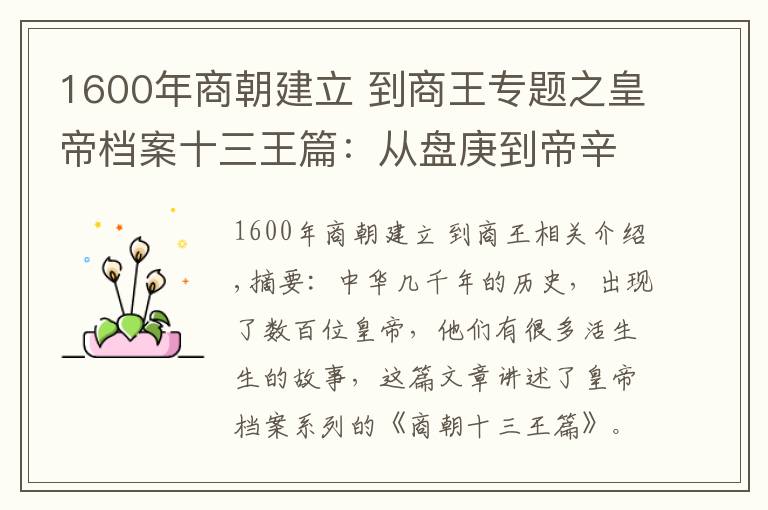 1600年商朝建立 到商王专题之皇帝档案十三王篇：从盘庚到帝辛

1600年商朝建立 到商王相关介绍，摘要：中华几千年的历史，出现了数百位皇帝，他们有很多活生生的故事，这篇文章讲述了皇帝档案系列的《商朝十三王篇》。